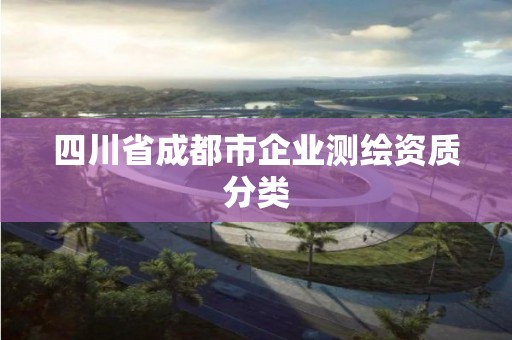 四川省成都市企业测绘资质分类